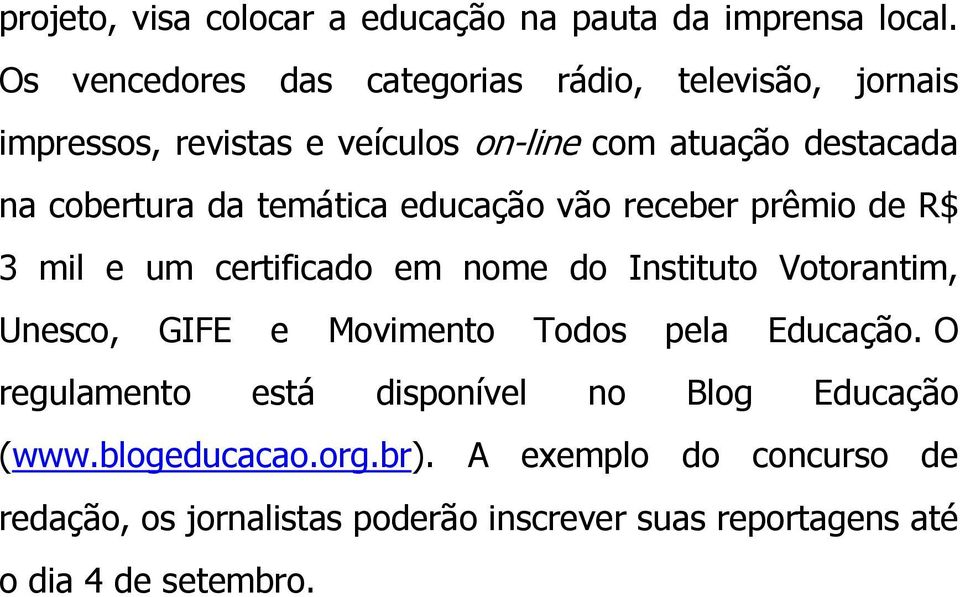 projeto, visa colocar a educação na pauta da imprensa local. Os vencedores das categorias rádio, televisão, jornais impressos, revistas e veículos on-line com atuação destacada na cobertura da temática educação vão receber prêmio de R$ 3 mil e um certificado em nome do Instituto Votorantim, Unesco, GIFE e Movimento Todos pela Educação. O regulamento está disponível no Blog Educação (www.blogeducacao.org.br). A exemplo do concurso de redação, os jornalistas poderão inscrever suas reportagens até o dia 4 de setembro.